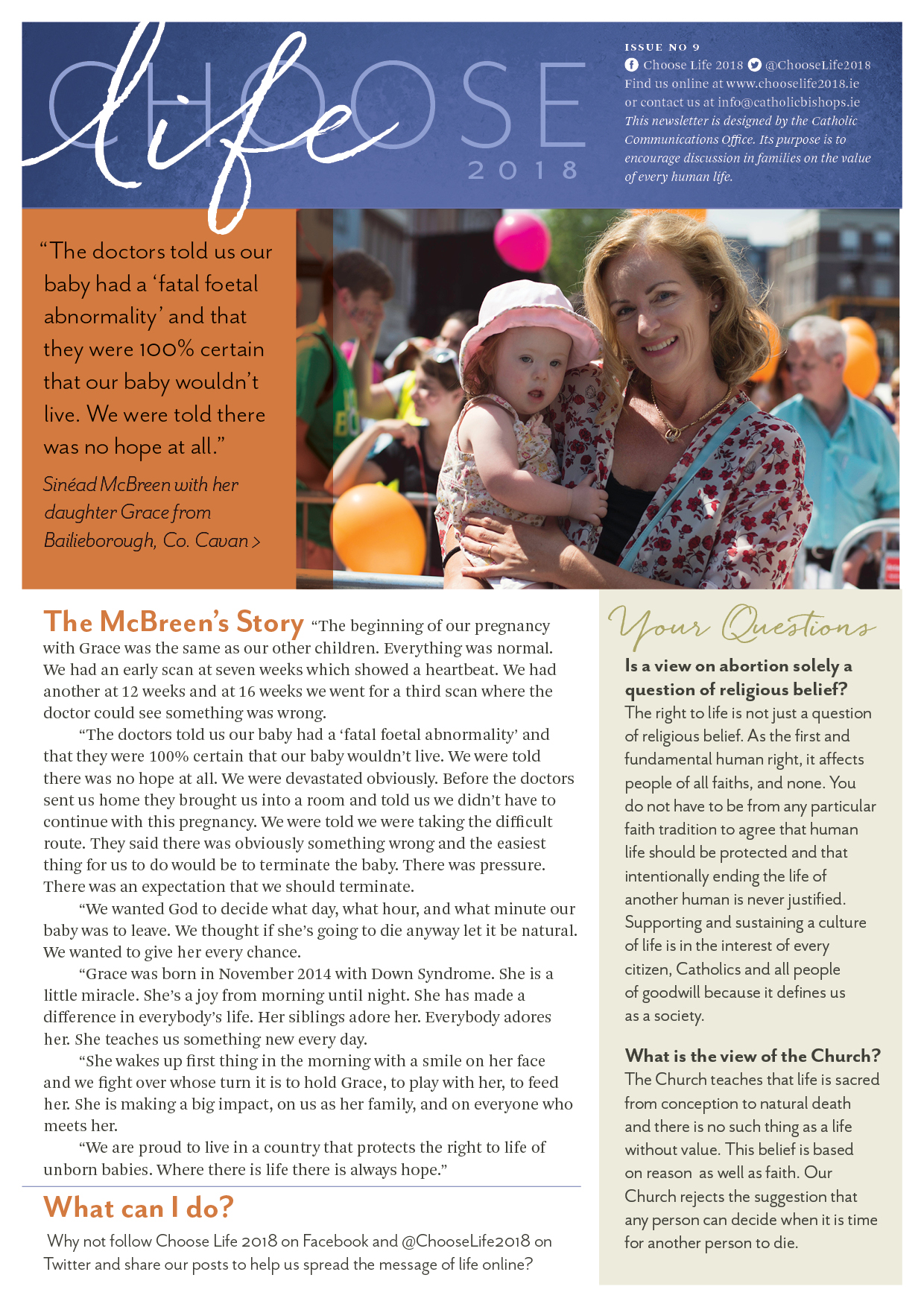 CHOOSE life 2018

ISSUE NO 9
Choose Life 2018 @ChooseLife2018
Find us online at www.chooselife2018.ie or contact us at info@catholicbishops.ie
This newsletter is designed by the Catholic Communications Office. Its purpose is to encourage discussion in families on the value of every human life.

"The doctors told us our baby had a 'fatal foetal abnormality' and that they were 100% certain that our baby wouldn't live. We were told there was no hope at all."

Sinéad McBreen with her daughter Grace from Bailieborough, Co. Cavan >

The McBreen's Story "The beginning of our pregnancy with Grace was the same as our other children. Everything was normal. We had an early scan at seven weeks which showed a heartbeat. We had another at 12 weeks and at 16 weeks we went for a third scan where the doctor could see something was wrong.

"The doctors told us our baby had a 'fatal foetal abnormality' and that they were 100% certain that our baby wouldn't live. We were told there was no hope at all. We were devastated obviously. Before the doctors sent us home they brought us into a room and told us we didn't have to continue with this pregnancy. We were told we were taking the difficult route. They said there was obviously something wrong and the easiest thing for us to do would be to terminate the baby. There was pressure. There was an expectation that we should terminate.

"We wanted God to decide what day, what hour, and what minute our baby was to leave. We thought if she's going to die anyway let it be natural. We wanted to give her every chance.

"Grace was born in November 2014 with Down Syndrome. She is a little miracle. She's a joy from morning until night. She has made a difference in everybody's life. Her siblings adore her. Everybody adores her. She teaches us something new every day.

"She wakes up first thing in the morning with a smile on her face and we fight over whose turn it is to hold Grace, to play with her, to feed her. She is making a big impact, on us as her family, and on everyone who meets her.

"We are proud to live in a country that protects the right to life of unborn babies. Where there is life there is always hope."

What can I do?

Why not follow Choose Life 2018 on Facebook and @ChooseLife2018 on Twitter and share our posts to help us spread the message of life online?

Your Questions

Is a view on abortion solely a question of religious belief?
The right to life is not just a question of religious belief. As the first and fundamental human right, it affects people of all faiths, and none. You do not have to be from any particular faith tradition to agree that human life should be protected and that intentionally ending the life of another human is never justified. Supporting and sustaining a culture of life is in the interest of every citizen, Catholics and all people of goodwill because it defines us as a society.

What is the view of the Church?
The Church teaches that life is sacred from conception to natural death and there is no such thing as a life without value. This belief is based on reason as well as faith. Our Church rejects the suggestion that any person can decide when it is time for another person to die.